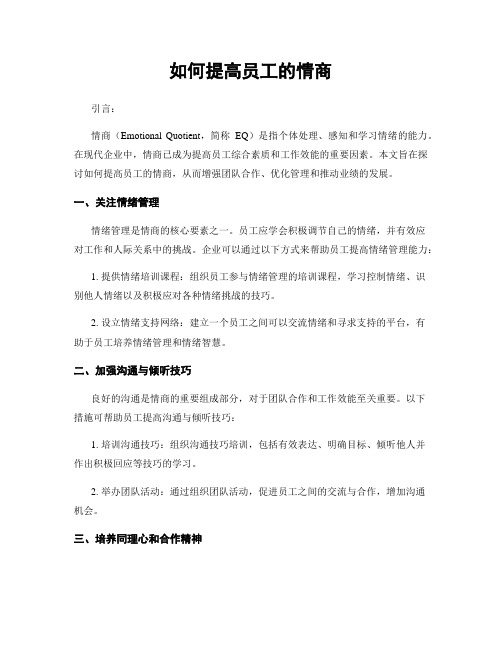 如何提高员工的情商

引言：

情商（Emotional Quotient，简称 EQ）是指个体处理、感知和学习情绪的能力。在现代企业中，情商已成为提高员工综合素质和工作效能的重要因素。本文旨在探讨如何提高员工的情商，从而增强团队合作、优化管理和推动业绩的发展。

一、关注情绪管理

情绪管理是情商的核心要素之一。员工应学会积极调节自己的情绪，并有效应对工作和人际关系中的挑战。企业可以通过以下方式来帮助员工提高情绪管理能力：

1. 提供情绪培训课程：组织员工参与情绪管理的培训课程，学习控制情绪、识别他人情绪以及积极应对各种情绪挑战的技巧。

2. 设立情绪支持网络：建立一个员工之间可以交流情绪和寻求支持的平台，有助于员工培养情绪管理和情绪智慧。

二、加强沟通与倾听技巧

良好的沟通是情商的重要组成部分，对于团队合作和工作效能至关重要。以下措施可帮助员工提高沟通与倾听技巧：

1. 培训沟通技巧：组织沟通技巧培训，包括有效表达、明确目标、倾听他人并作出积极回应等技巧的学习。

2. 举办团队活动：通过组织团队活动，促进员工之间的交流与合作，增加沟通机会。

三、培养同理心和合作精神